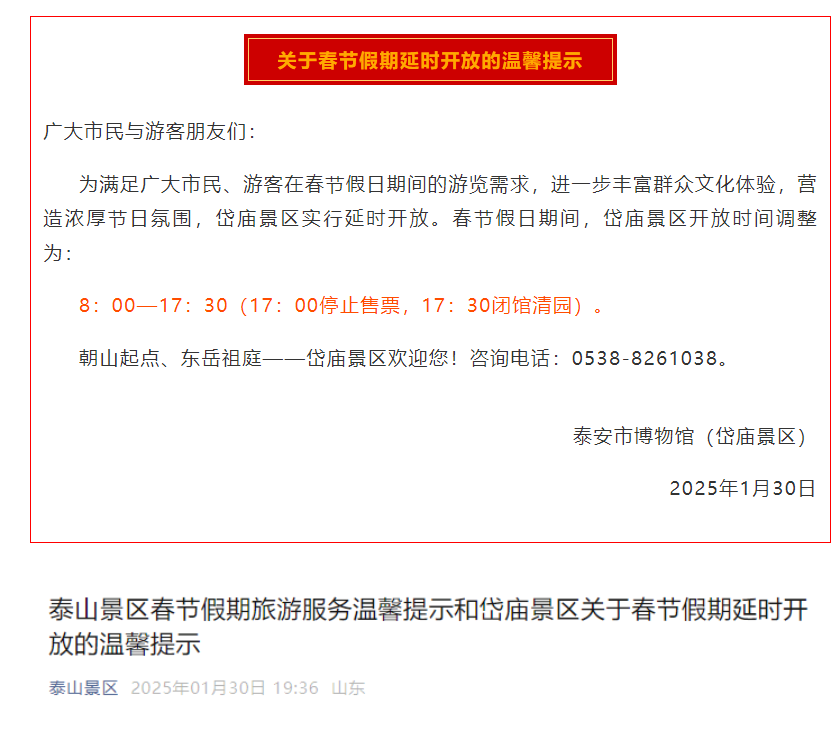 关于春节假期延时开放的温馨提示

广大市民与游客朋友们：

为满足广大市民、游客在春节假日期间的游览需求，进一步丰富群众文化体验，营造浓厚节日氛围，岱庙景区实行延时开放。春节假日期间，岱庙景区开放时间调整为：

8：00—17：30（17：00停止售票，17：30闭馆清园）。

朝山起点、东岳祖庭——岱庙景区欢迎您！咨询电话：0538-8261038。

泰安市博物馆（岱庙景区）

2025年1月30日

泰山景区春节假期旅游服务温馨提示和岱庙景区关于春节假期延时开放的温馨提示

泰山景区 2025年01月30日 19:36 山东